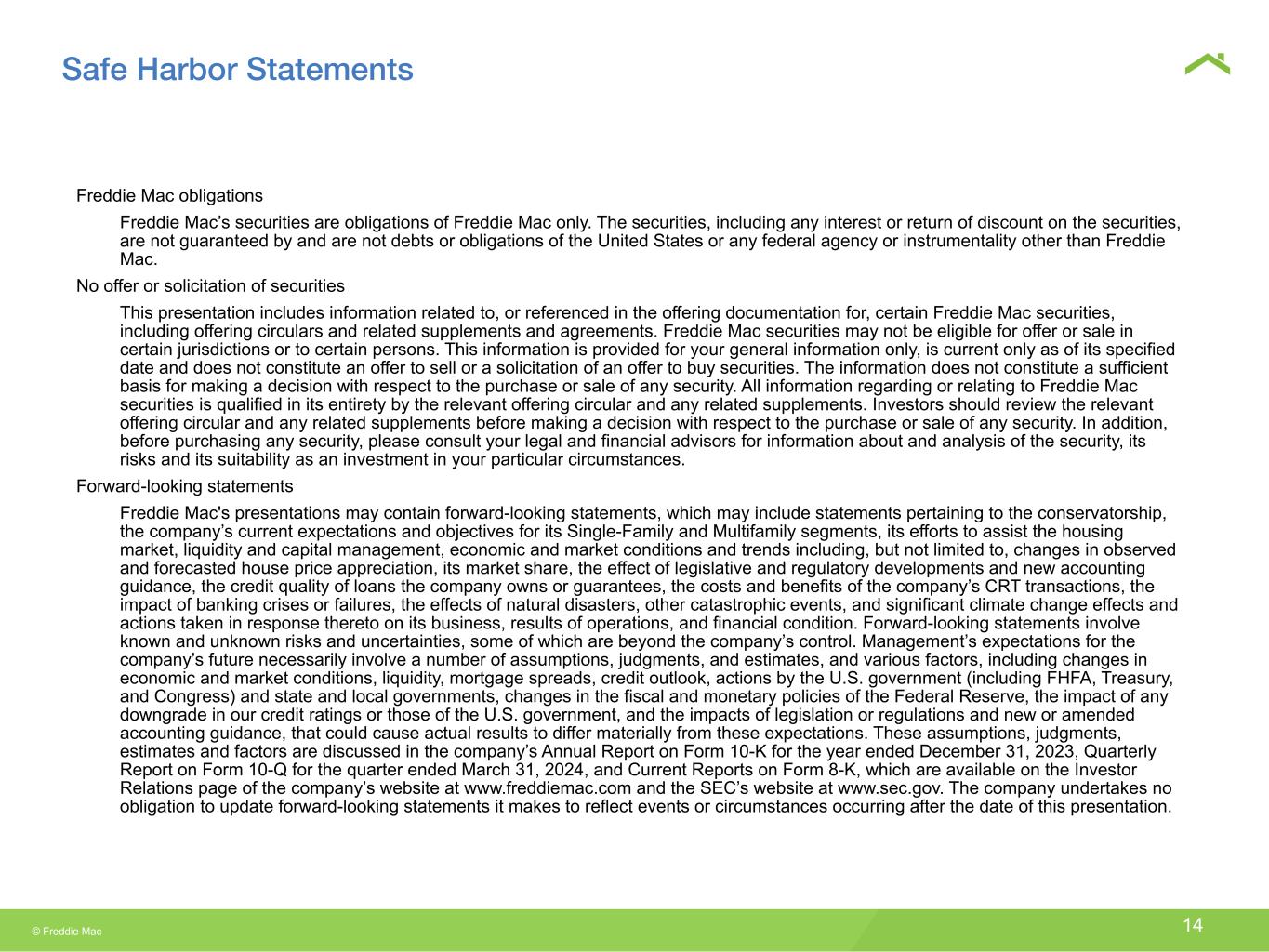 Safe Harbor Statements

Freddie Mac obligations

Freddie Mac's securities are obligations of Freddie Mac only. The securities, including any interest or return of discount on the securities, are not guaranteed by and are not debts or obligations of the United States or any federal agency or instrumentality other than Freddie Mac.

No offer or solicitation of securities

This presentation includes information related to, or referenced in the offering documentation for, certain Freddie Mac securities, including offering circulars and related supplements and agreements. Freddie Mac securities may not be eligible for offer or sale in certain jurisdictions or to certain persons. This information is provided for your general information only, is current only as of its specified date and does not constitute an offer to sell or a solicitation of an offer to buy securities. The information does not constitute a sufficient basis for making a decision with respect to the purchase or sale of any security. All information regarding or relating to Freddie Mac securities is qualified in its entirety by the relevant offering circular and any related supplements. Investors should review the relevant offering circular and any related supplements before making a decision with respect to the purchase or sale of any security. In addition, before purchasing any security, please consult your legal and financial advisors for information about and analysis of the security, its risks and its suitability as an investment in your particular circumstances.

Forward-looking statements

Freddie Mac's presentations may contain forward-looking statements, which may include statements pertaining to the conservatorship, the company's current expectations and objectives for its Single-Family and Multifamily segments, its efforts to assist the housing market, liquidity and capital management, economic and market conditions and trends including, but not limited to, changes in observed and forecasted house price appreciation, its market share, the effect of legislative and regulatory developments and new accounting guidance, the credit quality of loans the company owns or guarantees, the costs and benefits of the company's CRT transactions, the impact of banking crises or failures, the effects of natural disasters, other catastrophic events, and significant climate change effects and actions taken in response thereto on its business, results of operations, and financial condition. Forward-looking statements involve known and unknown risks and uncertainties, some of which are beyond the company's control. Management's expectations for the company's future necessarily involve a number of assumptions, judgments, and estimates, and various factors, including changes in economic and market conditions, liquidity, mortgage spreads, credit outlook, actions by the U.S. government (including FHFA, Treasury, and Congress) and state and local governments, changes in the fiscal and monetary policies of the Federal Reserve, the impact of any downgrade in our credit ratings or those of the U.S. government, and the impacts of legislation or regulations and new or amended accounting guidance, that could cause actual results to differ materially from these expectations. These assumptions, judgments, estimates and factors are discussed in the company's Annual Report on Form 10-K for the year ended December 31, 2023, Quarterly Report on Form 10-Q for the quarter ended March 31, 2024, and Current Reports on Form 8-K, which are available on the Investor Relations page of the company's website at www.freddiemac.com and the SEC's website at www.sec.gov. The company undertakes no obligation to update forward-looking statements it makes to reflect events or circumstances occurring after the date of this presentation.

© Freddie Mac

14